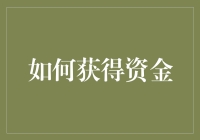 如何获得资金